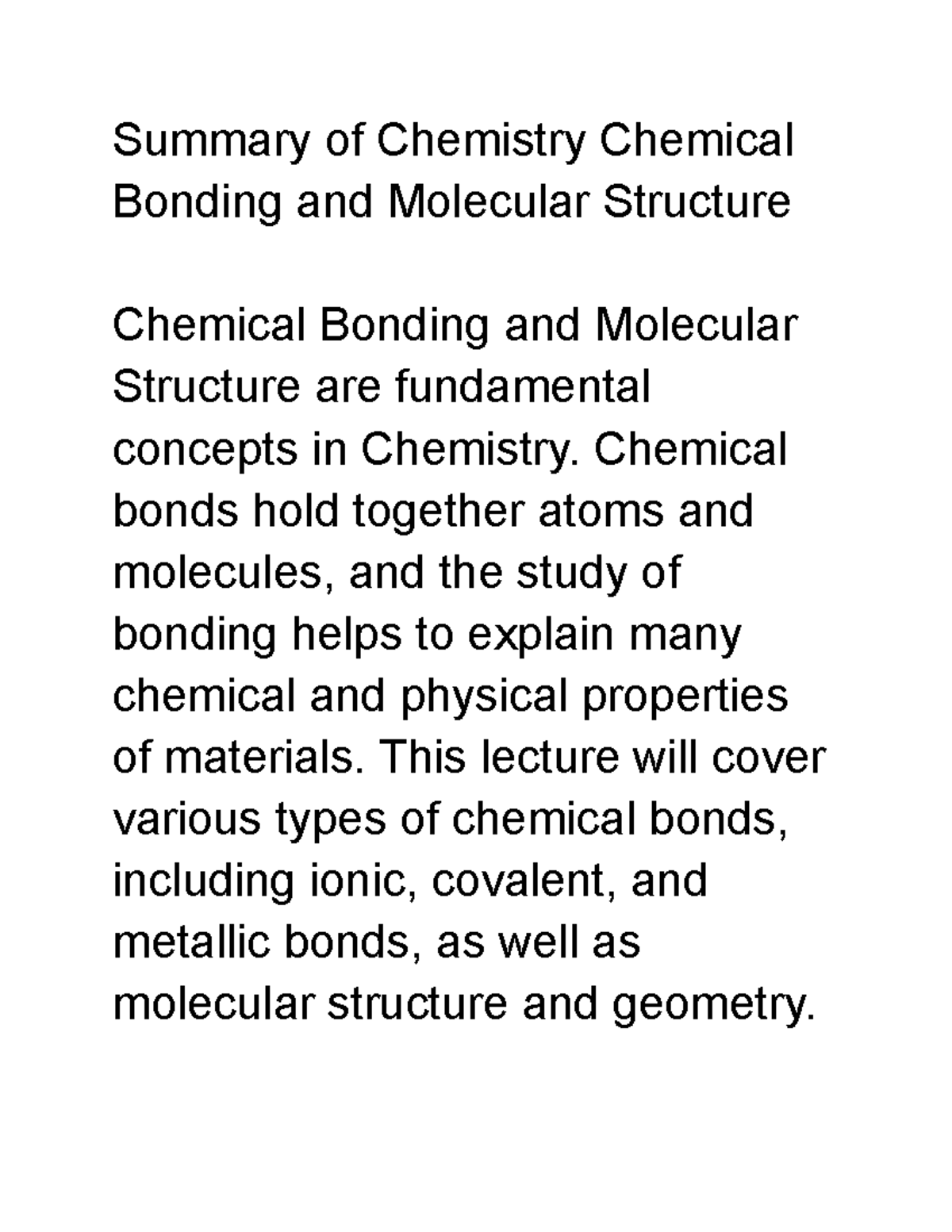 Summary of Chemistry Chemical Bonding and Molecular Structure

Chemical Bonding and Molecular Structure are fundamental concepts in Chemistry. Chemical bonds hold together atoms and molecules, and the study of bonding helps to explain many chemical and physical properties of materials. This lecture will cover various types of chemical bonds, including ionic, covalent, and metallic bonds, as well as molecular structure and geometry.